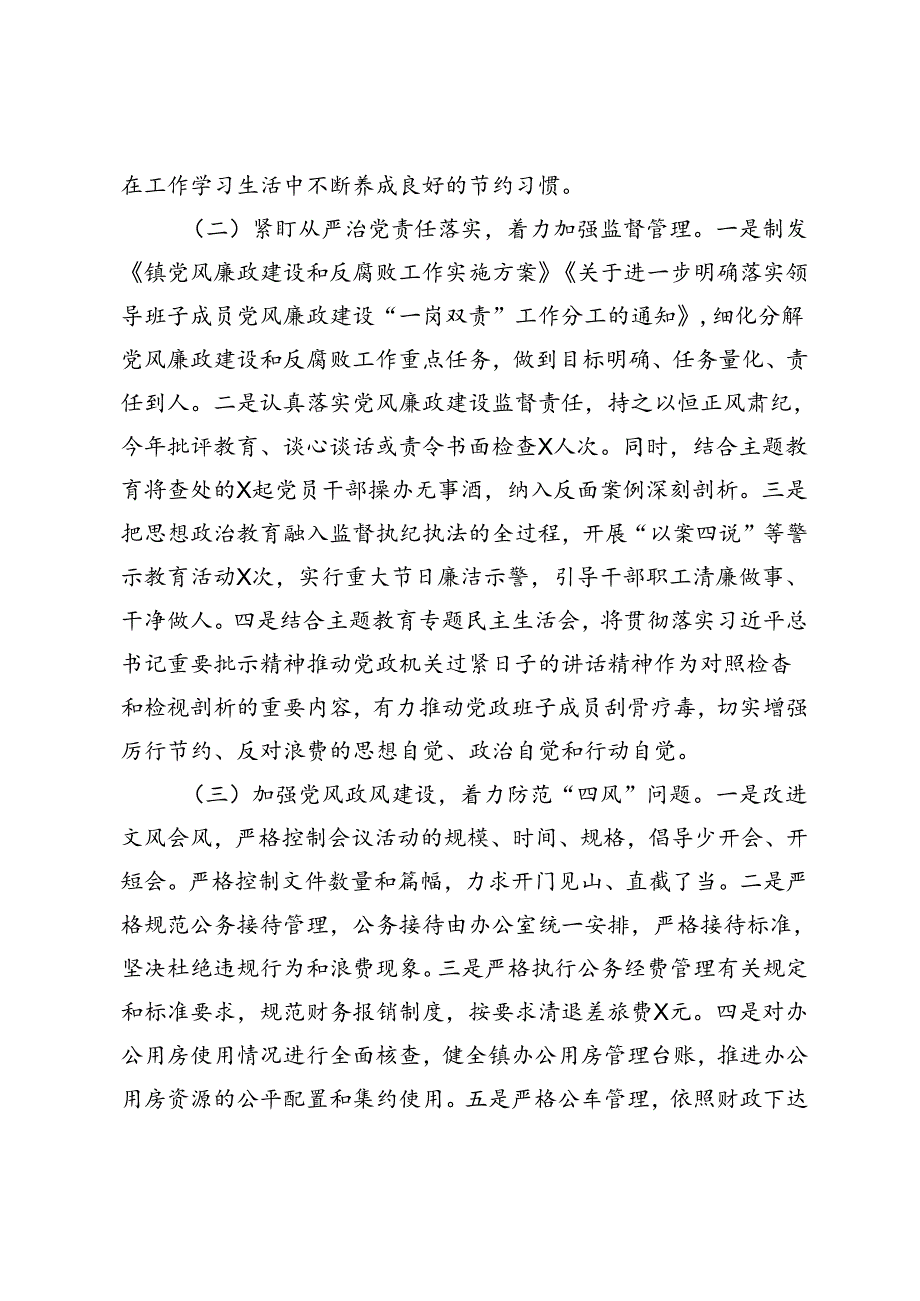 在工作学习生活中不断养成良好的节约习惯。

（二）紧盯从严治党责任落实，着力加强监督管理。一是制发《镇党风廉政建设和反腐败工作实施方案》《关于进一步明确落实领导班子成员党风廉政建设“一岗双责”工作分工的通知》，细化分解党风廉政建设和反腐败工作重点任务，做到目标明确、任务量化、责任到人。二是认真落实党风廉政建设监督责任，持之以恒正风肃纪，今年批评教育、谈心谈话或责令书面检查X人次。同时，结合主题教育将查处的X起党员干部操办无事酒，纳入反面案例深刻剖析。三是把思想政治教育融入监督执纪执法的全过程，开展“以案四说”等警示教育活动X次，实行重大节日廉洁示警，引导干部职工清廉做事、干净做人。四是结合主题教育专题民主生活会，将贯彻落实习近平总书记重要批示精神推动党政机关过紧日子的讲话精神作为对照检查和检视剖析的重要内容，有力推动党政班子成员刮骨疗毒，切实增强厉行节约、反对浪费的思想自觉、政治自觉和行动自觉。

（三）加强党风政风建设，着力防范“四风”问题。一是改进文风会风，严格控制会议活动的规模、时间、规格，倡导少开会、开短会。严格控制文件数量和篇幅，力求开门见山、直截了当。二是严格规范公务接待管理，公务接待由办公室统一安排，严格接待标准，坚决杜绝违规行为和浪费现象。三是严格执行公务经费管理有关规定和标准要求，规范财务报销制度，按要求清退差旅费X元。四是对办公用房使用情况进行全面核查，健全镇办公用房管理台账，推进办公用房资源的公平配置和集约使用。五是严格公车管理，依照财政下达